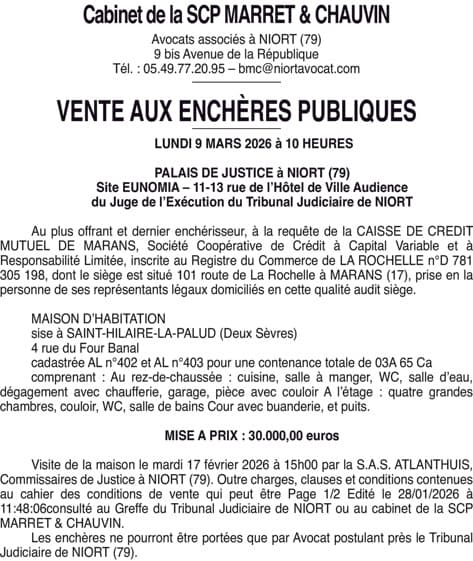 Cabinet de la SCP MARRET & CHAUVIN

Avocats associés à NIORT (79)
9 bis Avenue de la République
Tél. : 05.49.77.20.95 – bmc@niortavocat.com

VENTE AUX ENCHÈRES PUBLIQUES

LUNDI 9 MARS 2026 à 10 HEURES

PALAIS DE JUSTICE à NIORT (79)
Site EUNOMIA – 11-13 rue de l'Hôtel de Ville Audience du Juge de l'Exécution du Tribunal Judiciaire de NIORT

Au plus offrant et dernier enchérisseur, à la requête de la CAISSE DE CREDIT MUTUEL DE MARANS, Société Coopérative de Crédit à Capital Variable et à Responsabilité Limitée, inscrite au Registre du Commerce de LA ROCHELLE n°D 781 305 198, dont le siège est situé 101 route de La Rochelle à MARANS (17), prise en la personne de ses représentants légaux domiciliés en cette qualité audit siège.

MAISON D'HABITATION
sise à SAINT-HILAIRE-LA-PALUD (Deux Sèvres)
4 rue du Four Banal
cadastrée AL n°402 et AL n°403 pour une contenance totale de 03A 65 Ca
comprenant : Au rez-de-chaussée : cuisine, salle à manger, WC, salle d'eau, dégagement avec chaufferie, garage, pièce avec couloir A l'étage : quatre grandes chambres, couloir, WC, salle de bains Cour avec buanderie, et puits.

MISE A PRIX : 30.000,00 euros

Visite de la maison le mardi 17 février 2026 à 15h00 par la S.A.S. ATLANTHUIS, Commissaires de Justice à NIORT (79). Outre charges, clauses et conditions contenues au cahier des conditions de vente qui peut être Page 1/2 Edité le 28/01/2026 à 11:48:06consulté au Greffe du Tribunal Judiciaire de NIORT ou au cabinet de la SCP MARRET & CHAUVIN.
Les enchères ne pourront être portées que par Avocat postulant près le Tribunal Judiciaire de NIORT (79).